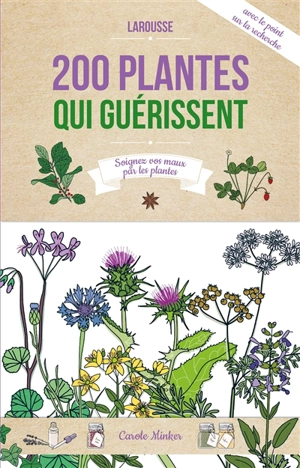 avec le point sur la recherche

LAROUSSE

200 PLANTES QUI GUÉRISSENT

Soignez vos maux par les plantes

Carole Minker